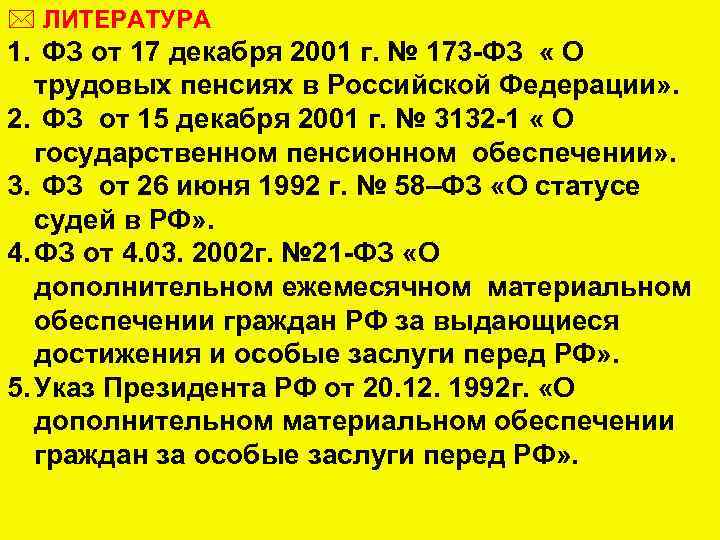 ЛИТЕРАТУРА

1. ФЗ от 17 декабря 2001 г. № 173-ФЗ « О трудовых пенсиях в Российской Федерации».

2. ФЗ от 15 декабря 2001 г. № 3132-1 « О государственном пенсионном обеспечении».

3. ФЗ от 26 июня 1992 г. № 58–ФЗ «О статусе судей в РФ».

4. ФЗ от 4.03. 2002г. №21-ФЗ «О дополнительном ежемесячном материальном обеспечении граждан РФ за выдающиеся достижения и особые заслуги перед РФ».

5. Указ Президента РФ от 20.12. 1992г. «О дополнительном материальном обеспечении граждан за особые заслуги перед РФ».